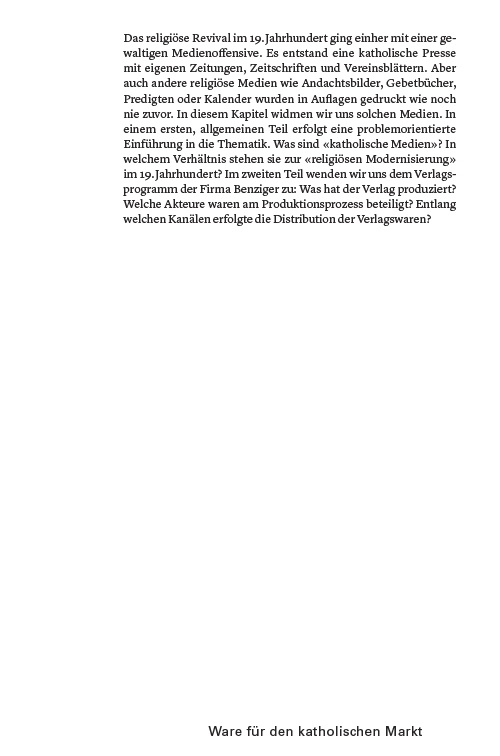 Das religiöse Revival im 19. Jahrhundert ging einher mit einer gewaltigen Medienoffensive. Es entstand eine katholische Presse mit eigenen Zeitungen, Zeitschriften und Vereinsblättern. Aber auch andere religiöse Medien wie Andachtsbilder, Gebetbücher, Predigten oder Kalender wurden in Auflagen gedruckt wie noch nie zuvor. In diesem Kapitel widmen wir uns solchen Medien. In einem ersten, allgemeinen Teil erfolgt eine problemorientierte Einführung in die Thematik. Was sind «katholische Medien»? In welchem Verhältnis stehen sie zur «religiösen Modernisierung» im 19. Jahrhundert? Im zweiten Teil wenden wir uns dem Verlagsprogramm der Firma Benziger zu: Was hat der Verlag produziert? Welche Akteure waren am Produktionsprozess beteiligt? Entlang welchen Kanälen erfolgte die Distribution der Verlagswaren?

Ware für den katholischen Markt